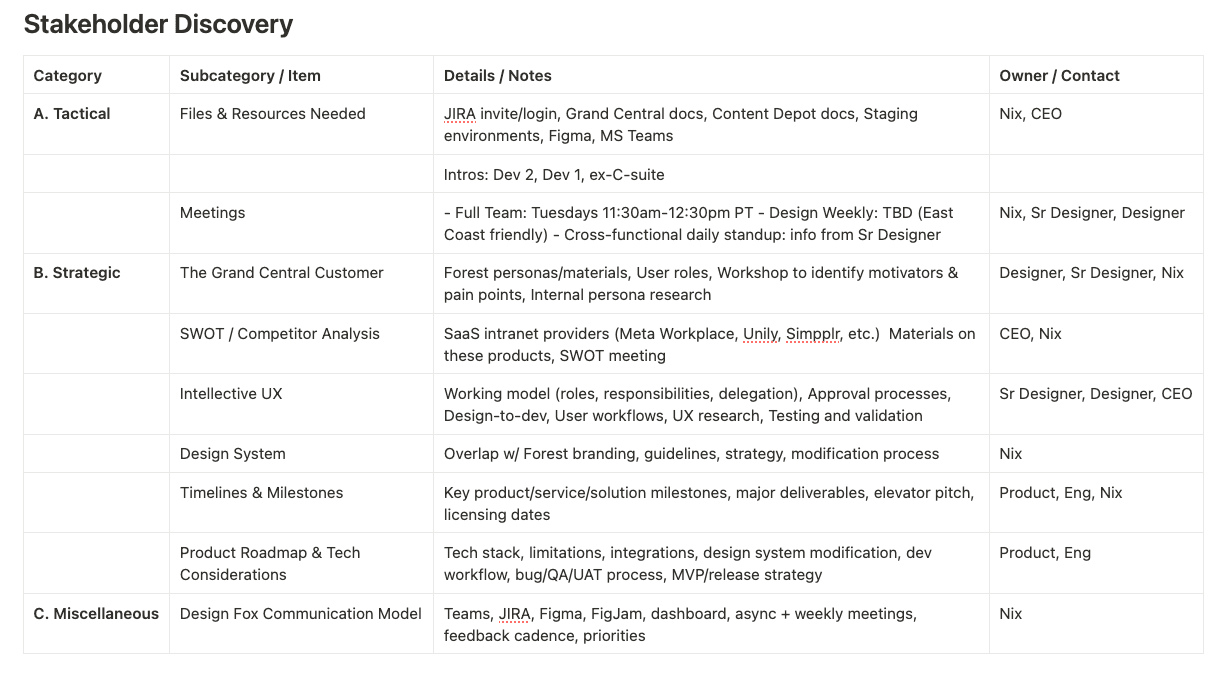 Stakeholder Discovery

| Category | Subcategory / Item | Details / Notes | Owner / Contact |
|---|---|---|---|
| A. Tactical | Files & Resources Needed | JIRA invite/login, Grand Central docs, Content Depot docs, Staging environments, Figma, MS Teams | Nix, CEO |
| | | Intros: Dev 2, Dev 1, ex-C-suite | |
| | Meetings | - Full Team: Tuesdays 11:30am-12:30pm PT - Design Weekly: TBD (East Coast friendly) - Cross-functional daily standup: info from Sr Designer | Nix, Sr Designer, Designer |
| B. Strategic | The Grand Central Customer | Forest personas/materials, User roles, Workshop to identify motivators & pain points, Internal persona research | Designer, Sr Designer, Nix |
| | SWOT / Competitor Analysis | SaaS intranet providers (Meta Workplace, Unily, Simpplr, etc.) Materials on these products, SWOT meeting | CEO, Nix |
| | Intellective UX | Working model (roles, responsibilities, delegation), Approval processes, Design-to-dev, User workflows, UX research, Testing and validation | Sr Designer, Designer, CEO |
| | Design System | Overlap w/ Forest branding, guidelines, strategy, modification process | Nix |
| | Timelines & Milestones | Key product/service/solution milestones, major deliverables, elevator pitch, licensing dates | Product, Eng, Nix |
| | Product Roadmap & Tech Considerations | Tech stack, limitations, integrations, design system modification, dev workflow, bug/QA/UAT process, MVP/release strategy | Product, Eng |
| C. Miscellaneous | Design Fox Communication Model | Teams, JIRA, Figma, FigJam, dashboard, async + weekly meetings, feedback cadence, priorities | Nix |